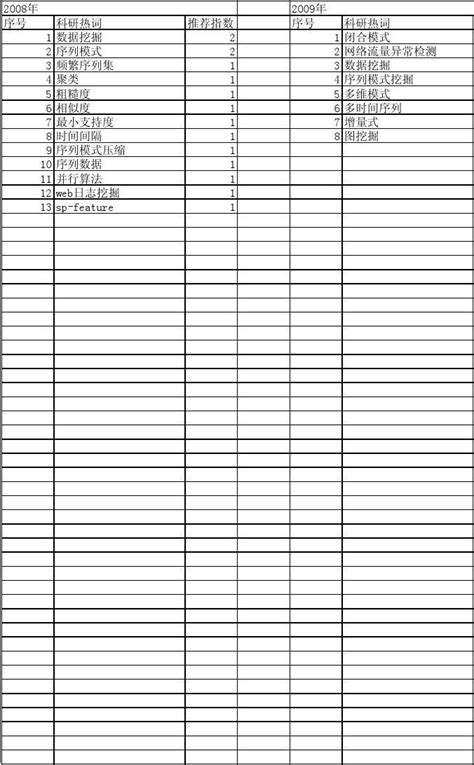 2008年

| 序号 | 科研热词 | 推荐指数 |
|---|---|---|
| 1 | 数据挖掘 | 2 |
| 2 | 序列模式 | 2 |
| 3 | 频繁序列集 | 1 |
| 4 | 聚类 | 1 |
| 5 | 粗糙度 | 1 |
| 6 | 相似度 | 1 |
| 7 | 最小支持度 | 1 |
| 8 | 时间间隔 | 1 |
| 9 | 序列模式压缩 | 1 |
| 10 | 序列数据 | 1 |
| 11 | 并行算法 | 1 |
| 12 | web日志挖掘 | 1 |
| 13 | sp-feature | 1 |

2009年

| 序号 | 科研热词 |
|---|---|
| 1 | 闭合模式 |
| 2 | 网络流量异常检测 |
| 3 | 数据挖掘 |
| 4 | 序列模式挖掘 |
| 5 | 多维模式 |
| 6 | 多时间序列 |
| 7 | 增量式 |
| 8 | 图挖掘 |